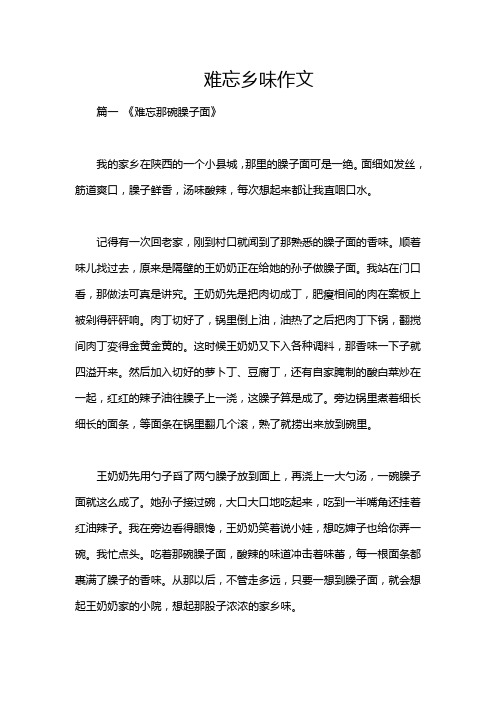 难忘乡味作文

篇一 《难忘那碗臊子面》

我的家乡在陕西的一个小县城，那里的臊子面可是一绝。面细如发丝，筋道爽口，臊子鲜香，汤味酸辣，每次想起来都让我直咽口水。

记得有一次回老家，刚到村口就闻到了那熟悉的臊子面的香味。顺着味儿找过去，原来是隔壁的王奶奶正在给她的孙子做臊子面。我站在门口看，那做法可真是讲究。王奶奶先是把肉切成丁，肥瘦相间的肉在案板上被剁得砰砰响。肉丁切好了，锅里倒上油，油热了之后把肉丁下锅，翻搅间肉丁变得金黄金黄的。这时候王奶奶又下入各种调料，那香味一下子就四溢开来。然后加入切好的萝卜丁、豆腐丁，还有自家腌制的酸白菜炒在一起，红红的辣子油往臊子上一浇，这臊子算是成了。旁边锅里煮着细长细长的面条，等面条在锅里翻几个滚，熟了就捞出来放到碗里。

王奶奶先用勺子舀了两勺臊子放到面上，再浇上一大勺汤，一碗臊子面就这么成了。她孙子接过碗，大口大口地吃起来，吃到一半嘴角还挂着红油辣子。我在旁边看得眼馋，王奶奶笑着说小娃，想吃婶子也给你弄一碗。我忙点头。吃着那碗臊子面，酸辣的味道冲击着味蕾，每一根面条都裹满了臊子的香味。从那以后，不管走多远，只要一想到臊子面，就会想起王奶奶家的小院，想起那股子浓浓的家乡味。